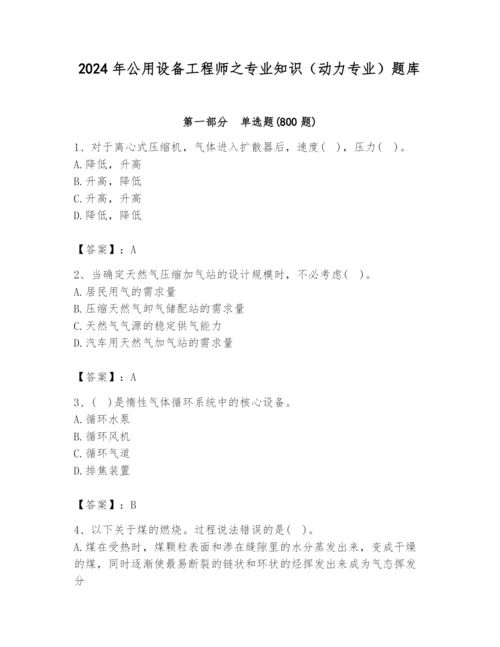 2024 年公用设备工程师之专业知识（动力专业）题库

第一部分 单选题(800 题)

1、对于离心式压缩机，气体进入扩散器后，速度（ ），压力（ ）。
A.降低，升高
B.升高，降低
C.升高，升高
D.降低，降低

【答案】：A

2、当确定天然气压缩加气站的设计规模时，不必考虑（ ）。
A.居民用气的需求量
B.压缩天然气卸气储配站的需求量
C.天然气气源的稳定供气能力
D.汽车用天然气加气站的需求量

【答案】：A

3、（ ）是惰性气体循环系统中的核心设备。
A.循环水泵
B.循环风机
C.循环气道
D.排焦装置

【答案】：B

4、以下关于煤的燃烧。过程说法错误的是（ ）。
A.煤在受热时，煤颗粒表面和渗在缝隙里的水分蒸发出来，变成干燥的煤，同时逐渐使最易断裂的链状和环状的烃挥发出来成为气态挥发分